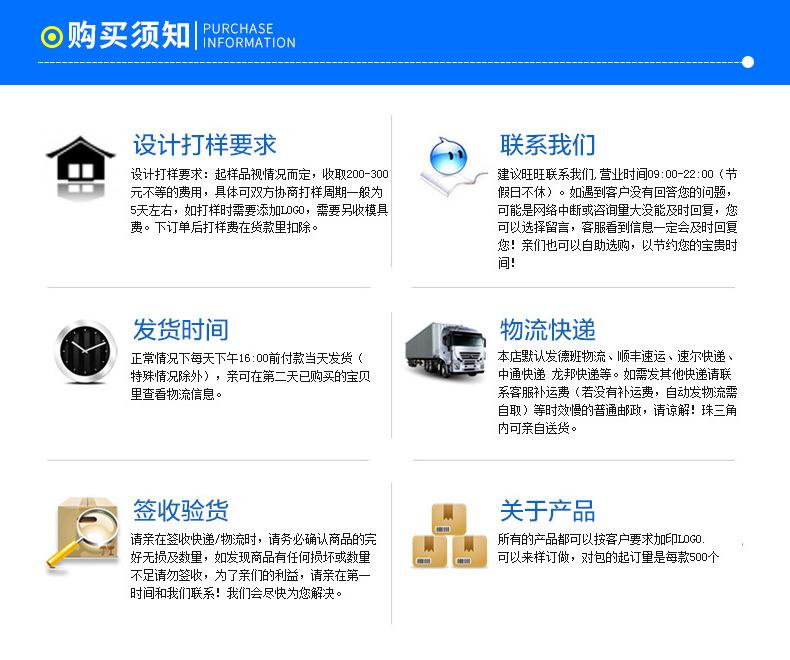 购买须知 PURCHASE INFORMATION

设计打样要求

设计打样要求：起样品视情况而定，收取200-300元不等的费用，具体可双方协商打样周期一般为5天左右，如打样时需要添加LOGO，需要另收模具费。下订单后打样费在货款里扣除。

发货时间

正常情况下每天下午16:00前付款当天发货（特殊情况除外），亲可在第二天已购买的宝贝里查看物流信息。

签收验货

请亲在签收快递/物流时，请务必确认商品的完好无损及数量，如发现商品有任何损坏或数量不足请勿签收，为了亲们的利益，请亲在第一时间和我们联系！我们会尽快为您解决。

联系我们

建议旺旺联系我们，营业时间09:00-22:00（节假日不休）。如遇到客户没有回答您的问题，可能是网络中断或咨询量大没能及时回复，您可以选择留言，客服看到信息一定会及时回复您！亲们也可以自助选购，以节约您的宝贵时间！

物流快递

本店默认发德班物流、顺丰速运、速尔快递、中通快递 龙邦快递等。如需发其他快递请联系客服补运费（若没有补运费，自动发物流需自取）等时效慢的普通邮政，请谅解！珠三角内可亲自送货。

关于产品

所有的产品都可以按客户要求加印LOGO.
可以来样订做，对包的起订量是每款500个